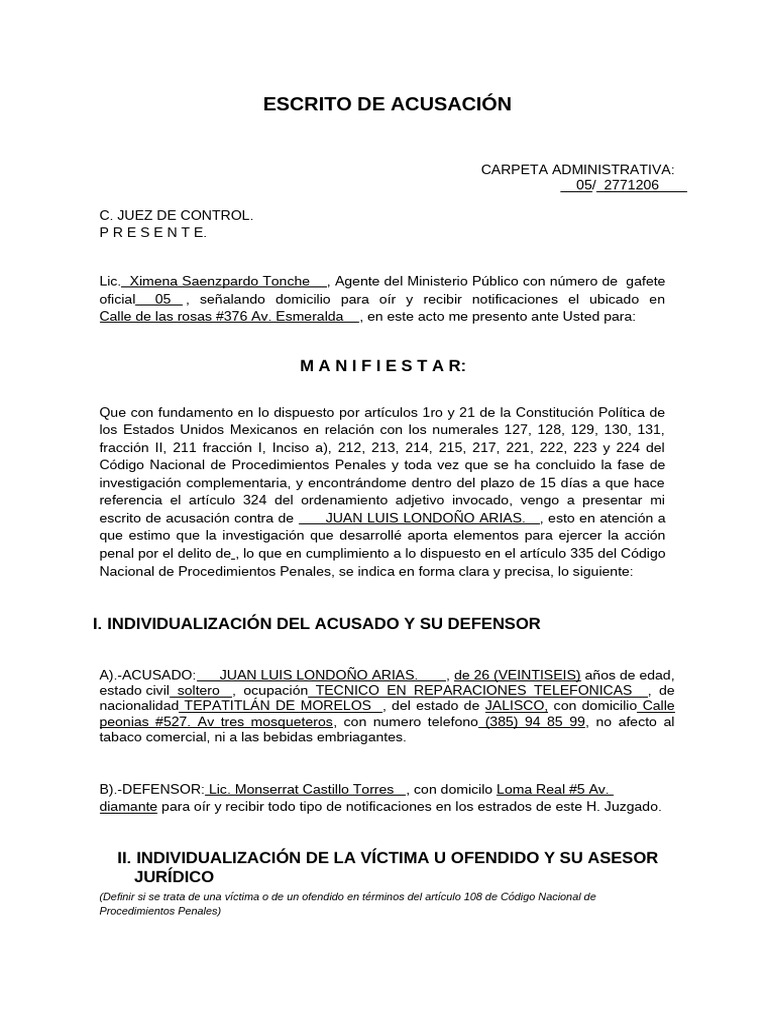 ESCRITO DE ACUSACIÓN

CARPETA ADMINISTRATIVA:
05/ 2771206

C. JUEZ DE CONTROL.
P R E S E N T E.

Lic. Ximena Saenzpardo Tonche , Agente del Ministerio Público con número de gafete oficial 05 , señalando domicilio para oír y recibir notificaciones el ubicado en Calle de las rosas #376 Av. Esmeralda , en este acto me presento ante Usted para:

M A N I F I E S T A R:

Que con fundamento en lo dispuesto por artículos 1ro y 21 de la Constitución Política de los Estados Unidos Mexicanos en relación con los numerales 127, 128, 129, 130, 131, fracción II, 211 fracción I, Inciso a), 212, 213, 214, 215, 217, 221, 222, 223 y 224 del Código Nacional de Procedimientos Penales y toda vez que se ha concluido la fase de investigación complementaria, y encontrándome dentro del plazo de 15 días a que hace referencia el artículo 324 del ordenamiento adjetivo invocado, vengo a presentar mi escrito de acusación contra de JUAN LUIS LONDOÑO ARIAS. , esto en atención a que estimo que la investigación que desarrollé aporta elementos para ejercer la acción penal por el delito de , lo que en cumplimiento a lo dispuesto en el artículo 335 del Código Nacional de Procedimientos Penales, se indica en forma clara y precisa, lo siguiente:

I. INDIVIDUALIZACIÓN DEL ACUSADO Y SU DEFENSOR

A).-ACUSADO: JUAN LUIS LONDOÑO ARIAS. , de 26 (VEINTISEIS) años de edad, estado civil soltero , ocupación TECNICO EN REPARACIONES TELEFONICAS , de nacionalidad TEPATITLÁN DE MORELOS , del estado de JALISCO, con domicilio Calle peonias #527. Av tres mosqueteros, con numero telefono (385) 94 85 99, no afecto al tabaco comercial, ni a las bebidas embriagantes.

B).-DEFENSOR: Lic. Monserrat Castillo Torres , con domicilo Loma Real #5 Av. diamante para oír y recibir todo tipo de notificaciones en los estrados de este H. Juzgado.

II. INDIVIDUALIZACIÓN DE LA VÍCTIMA U OFENDIDO Y SU ASESOR JURÍDICO
(Definir si se trata de una víctima o de un ofendido en términos del artículo 108 de Código Nacional de Procedimientos Penales)